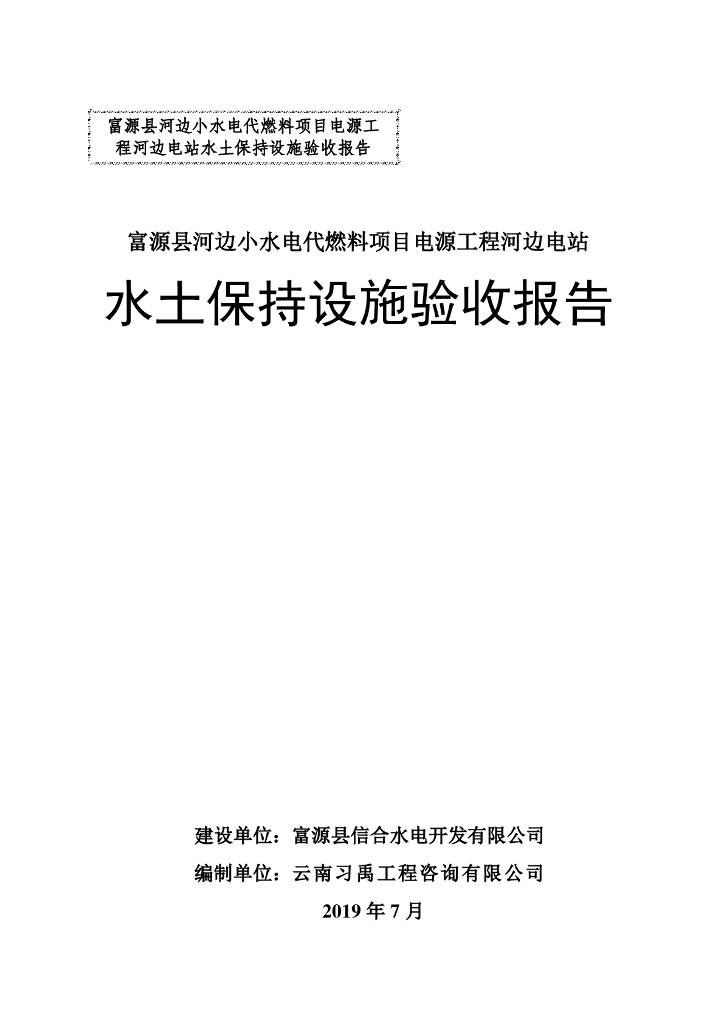 富源县河边小水电代燃料项目电源工程河边电站水土保持设施验收报告

富源县河边小水电代燃料项目电源工程河边电站

水土保持设施验收报告

建设单位：富源县信合水电开发有限公司

编制单位：云南习禹工程咨询有限公司

2019 年 7 月